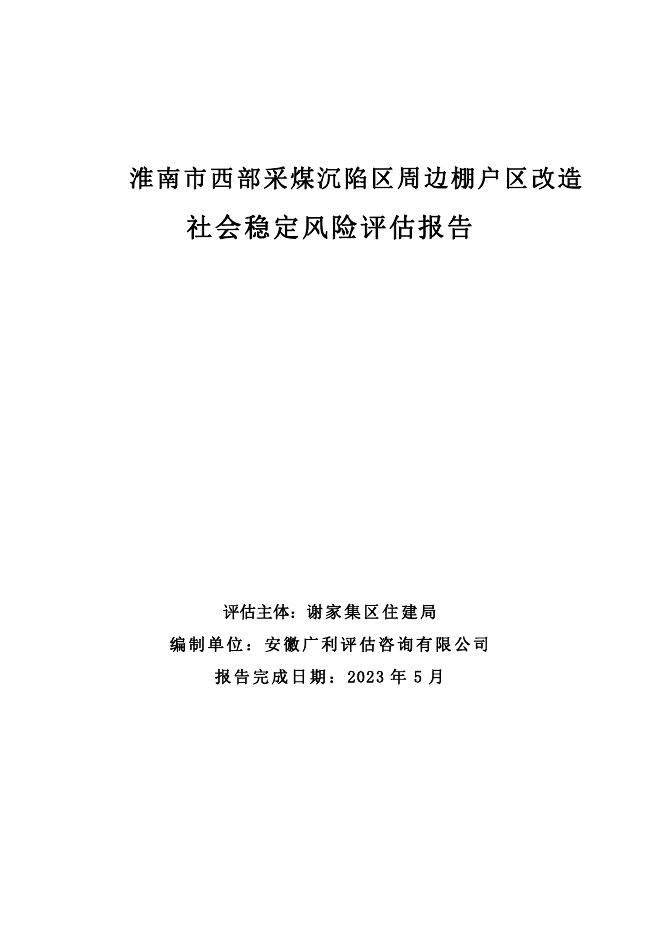 淮南市西部采煤沉陷区周边棚户区改造
社会稳定风险评估报告

评估主体：谢家集区住建局
编制单位：安徽广利评估咨询有限公司
报告完成日期：2023年5月